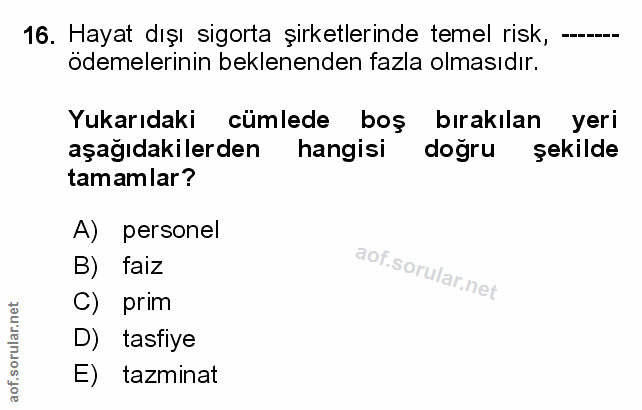 16. Hayat dışı sigorta şirketlerinde temel risk, ------- ödemelerinin beklenenden fazla olmasıdır.

Yukarıdaki cümlede boş bırakılan yeri aşağıdakilerden hangisi doğru şekilde tamamlar?

A) personel
B) faiz
C) prim
D) tasfiye
E) tazminat

aof.sorular.net